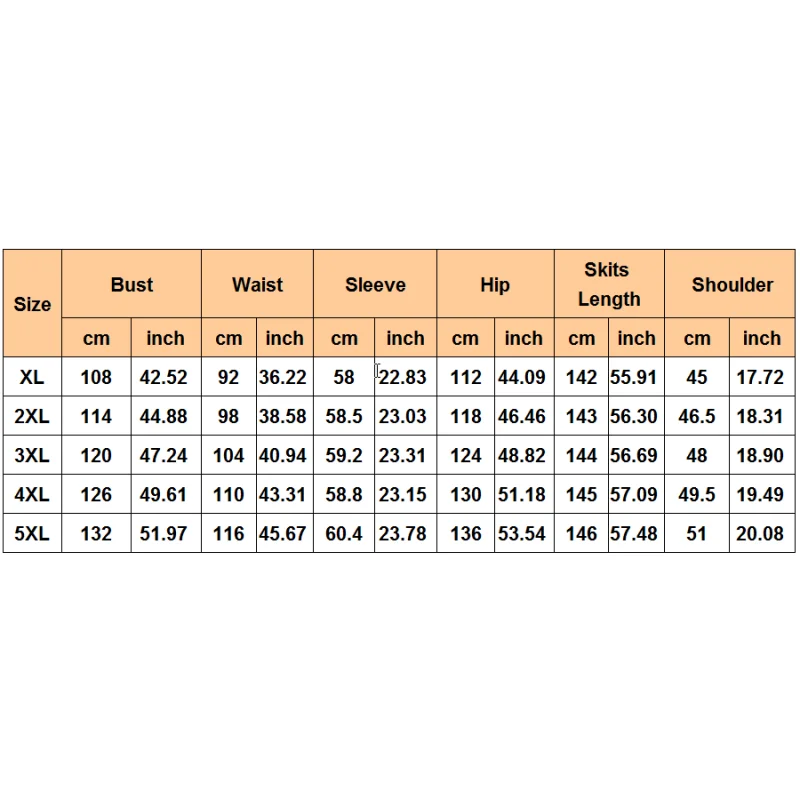 | Size | Bust | | Waist | | Sleeve | | Hip | | Skits Length | | Shoulder | |
|---|---|---|---|---|---|---|---|---|---|---|---|---|
| | cm | inch | cm | inch | cm | inch | cm | inch | cm | inch | cm | inch |
| XL | 108 | 42.52 | 92 | 36.22 | 58 | 22.83 | 112 | 44.09 | 142 | 55.91 | 45 | 17.72 |
| 2XL | 114 | 44.88 | 98 | 38.58 | 58.5 | 23.03 | 118 | 46.46 | 143 | 56.30 | 46.5 | 18.31 |
| 3XL | 120 | 47.24 | 104 | 40.94 | 59.2 | 23.31 | 124 | 48.82 | 144 | 56.69 | 48 | 18.90 |
| 4XL | 126 | 49.61 | 110 | 43.31 | 58.8 | 23.15 | 130 | 51.18 | 145 | 57.09 | 49.5 | 19.49 |
| 5XL | 132 | 51.97 | 116 | 45.67 | 60.4 | 23.78 | 136 | 53.54 | 146 | 57.48 | 51 | 20.08 |